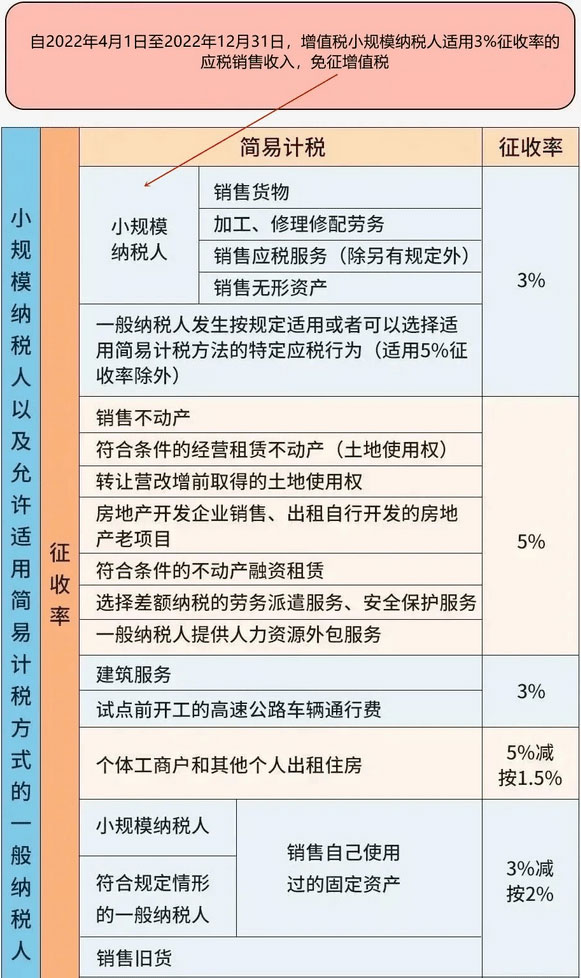 自2022年4月1日至2022年12月31日，增值税小规模纳税人适用3%征收率的应税销售收入，免征增值税

小规模纳税人以及允许适用简易计税方式的一般纳税人

征收率

| 简易计税 | | 征收率 |
|---|---|---|
| 小规模纳税人 | 销售货物 | 3% |
| | 加工、修理修配劳务 | |
| | 销售应税服务（除另有规定外） | |
| | 销售无形资产 | |
| 一般纳税人发生按规定适用或者可以选择适用简易计税方法的特定应税行为（适用5%征收率除外） | | |
| 销售不动产 | | 5% |
| 符合条件的经营租赁不动产（土地使用权） | | |
| 转让营改增前取得的土地使用权 | | |
| 房地产开发企业销售、出租自行开发的房地产老项目 | | |
| 符合条件的不动产融资租赁 | | |
| 选择差额纳税的劳务派遣服务、安全保护服务 | | |
| 一般纳税人提供人力资源外包服务 | | |
| 建筑服务 | | 3% |
| 试点前开工的高速公路车辆通行费 | | |
| 个体工商户和其他个人出租住房 | | 5%减按1.5% |
| 小规模纳税人 | 销售自己使用过的固定资产 | 3%减按2% |
| 符合规定情形的一般纳税人 | | |
| 销售旧货 | | |